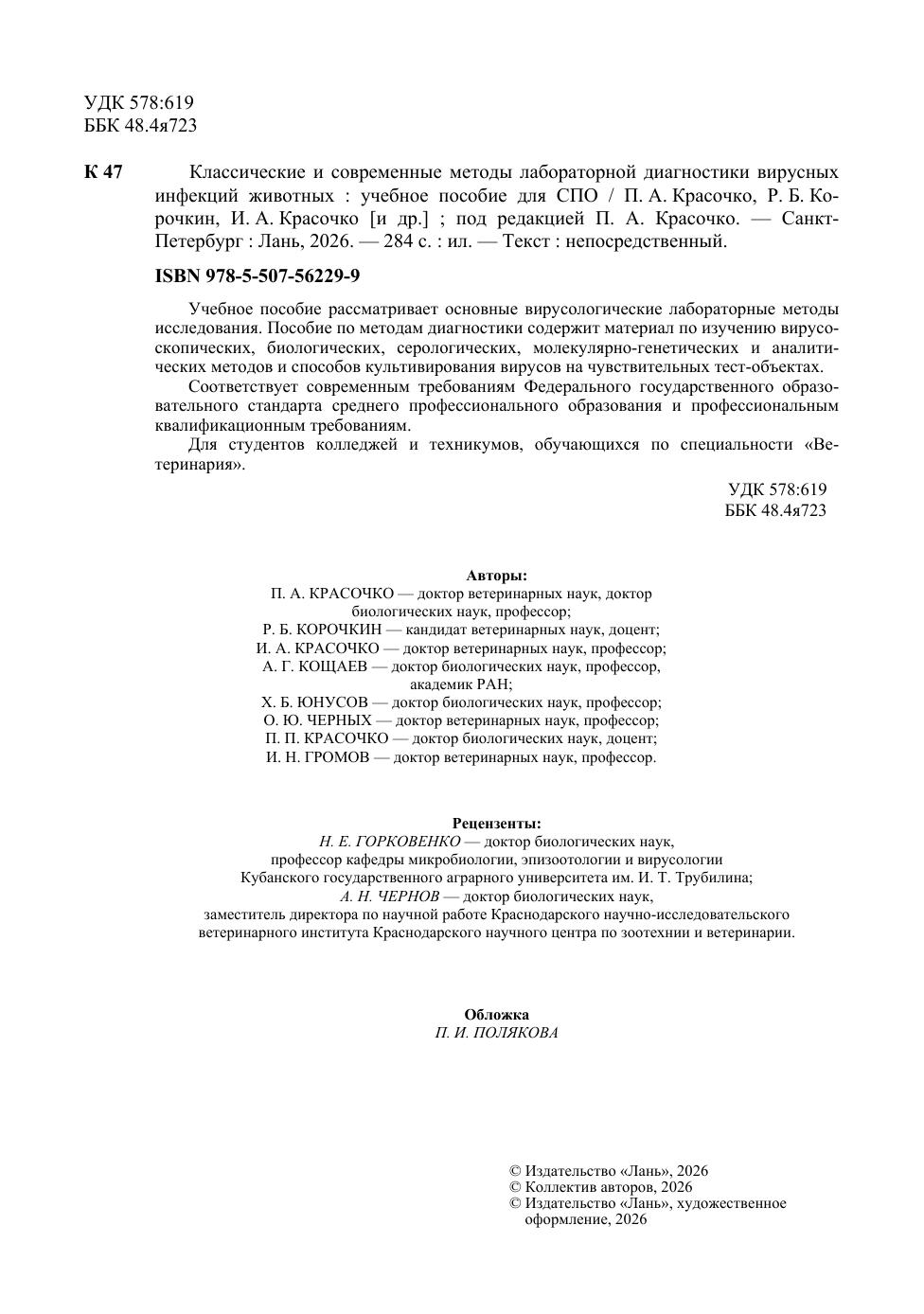 УДК 578:619
ББК 48.4я723

К 47 Классические и современные методы лабораторной диагностики вирусных инфекций животных : учебное пособие для СПО / П. А. Красочко, Р. Б. Корочкин, И. А. Красочко [и др.] ; под редакцией П. А. Красочко. — Санкт-Петербург : Лань, 2026. — 284 с. : ил. — Текст : непосредственный.

ISBN 978-5-507-56229-9

Учебное пособие рассматривает основные вирусологические лабораторные методы исследования. Пособие по методам диагностики содержит материал по изучению вирусоскопических, биологических, серологических, молекулярно-генетических и аналитических методов и способов культивирования вирусов на чувствительных тест-объектах.

Соответствует современным требованиям Федерального государственного образовательного стандарта среднего профессионального образования и профессиональным квалификационным требованиям.

Для студентов колледжей и техникумов, обучающихся по специальности «Ветеринария».

УДК 578:619
ББК 48.4я723

Авторы:
П. А. КРАСОЧКО — доктор ветеринарных наук, доктор биологических наук, профессор;
Р. Б. КОРОЧКИН — кандидат ветеринарных наук, доцент;
И. А. КРАСОЧКО — доктор ветеринарных наук, профессор;
А. Г. КОЩАЕВ — доктор биологических наук, профессор, академик РАН;
Х. Б. ЮНУСОВ — доктор биологических наук, профессор;
О. Ю. ЧЕРНЫХ — доктор ветеринарных наук, профессор;
П. П. КРАСОЧКО — доктор биологических наук, доцент;
И. Н. ГРОМОВ — доктор ветеринарных наук, профессор.

Рецензенты:
Н. Е. ГОРКОВЕНКО — доктор биологических наук, профессор кафедры микробиологии, эпизоотологии и вирусологии Кубанского государственного аграрного университета им. И. Т. Трубилина;
А. Н. ЧЕРНОВ — доктор биологических наук, заместитель директора по научной работе Краснодарского научно-исследовательского ветеринарного института Краснодарского научного центра по зоотехнии и ветеринарии.

Обложка
П. И. ПОЛЯКОВА

© Издательство «Лань», 2026
© Коллектив авторов, 2026
© Издательство «Лань», художественное оформление, 2026